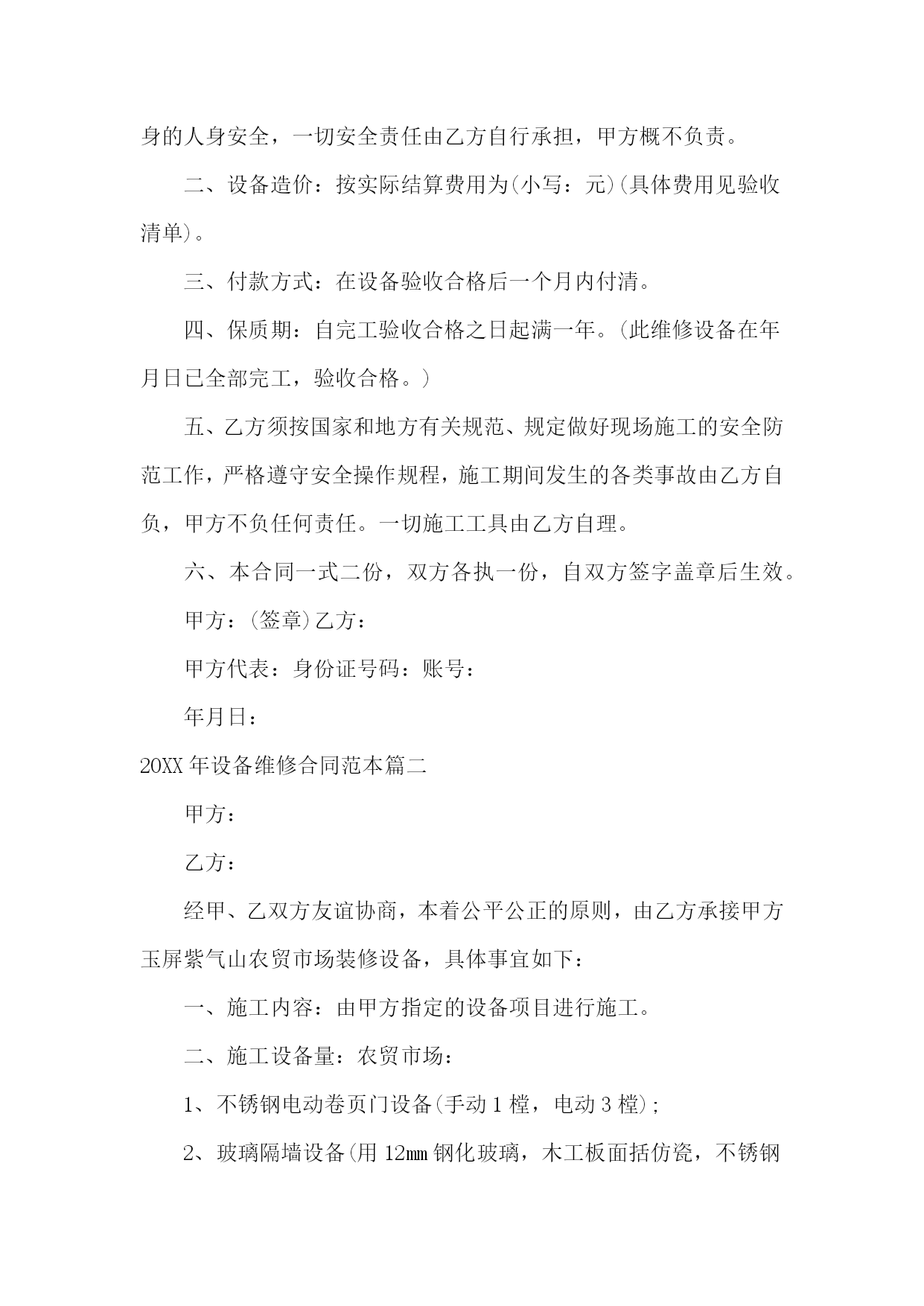 身的人身安全，一切安全责任由乙方自行承担，甲方概不负责。

二、设备造价：按实际结算费用为(小写：元)(具体费用见验收清单)。

三、付款方式：在设备验收合格后一个月内付清。

四、保质期：自完工验收合格之日起满一年。(此维修设备在年月日已全部完工，验收合格。)

五、乙方须按国家和地方有关规范、规定做好现场施工的安全防范工作，严格遵守安全操作规程，施工期间发生的各类事故由乙方自负，甲方不负任何责任。一切施工工具由乙方自理。

六、本合同一式二份，双方各执一份，自双方签字盖章后生效。

甲方：(签章)乙方：

甲方代表：身份证号码：账号：

年月日：

20XX 年设备维修合同范本篇二

甲方：

乙方：

经甲、乙双方友谊协商，本着公平公正的原则，由乙方承接甲方玉屏紫气山农贸市场装修设备，具体事宜如下：

一、施工内容：由甲方指定的设备项目进行施工。

二、施工设备量：农贸市场：

1、不锈钢电动卷页门设备(手动 1 樘，电动 3 樘)；

2、玻璃隔墙设备(用 12㎜ 钢化玻璃，木工板面括仿瓷，不锈钢